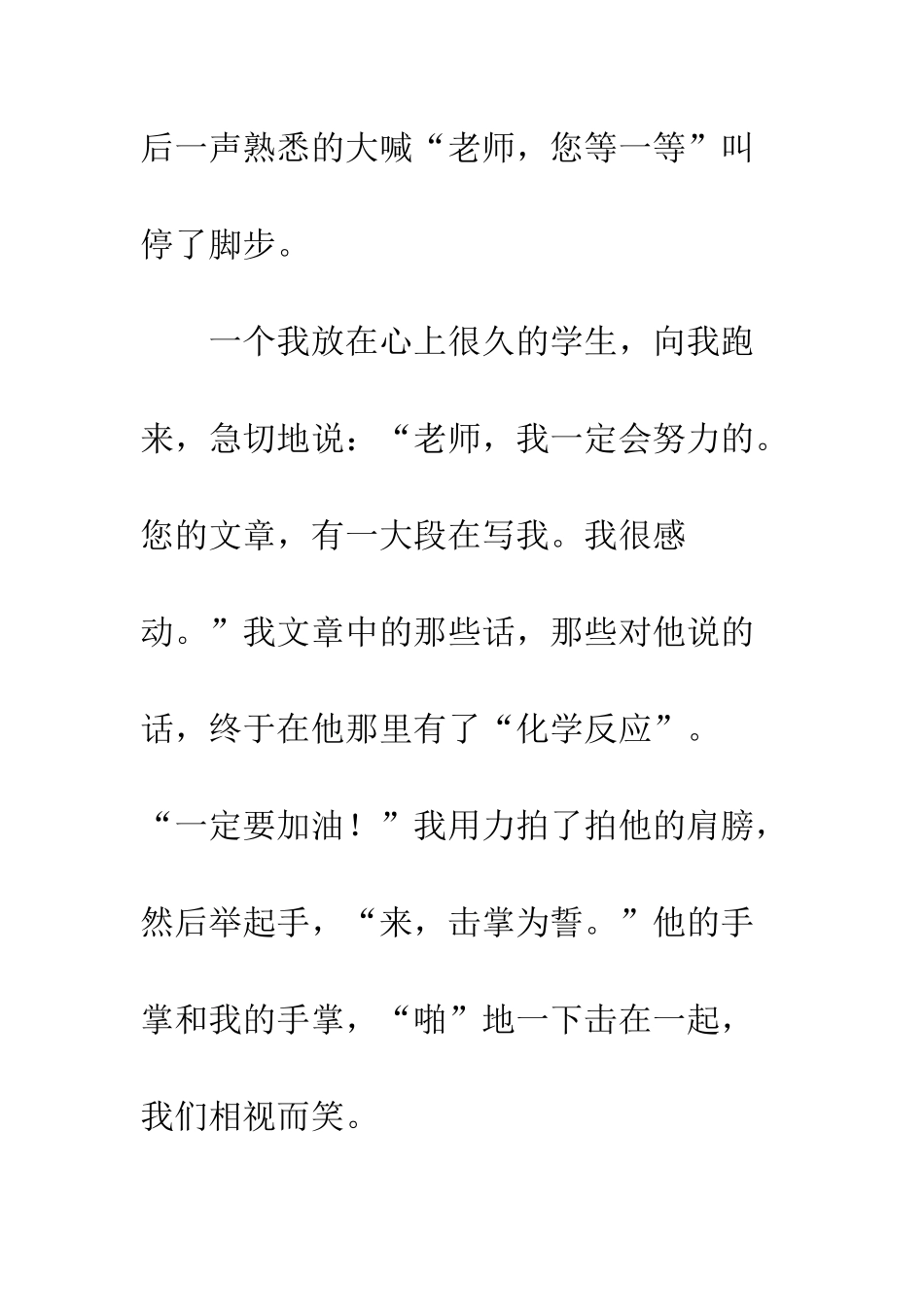 后一声熟悉的大喊“老师，您等一等”叫停了脚步。

一个我放在心上很久的学生，向我跑来，急切地说：“老师，我一定会努力的。您的文章，有一大段在写我。我很感动。”我文章中的那些话，那些对他说的话，终于在他那里有了“化学反应”。“一定要加油！”我用力拍了拍他的肩膀，然后举起手，“来，击掌为誓。”他的手掌和我的手掌，“啪”地一下击在一起，我们相视而笑。